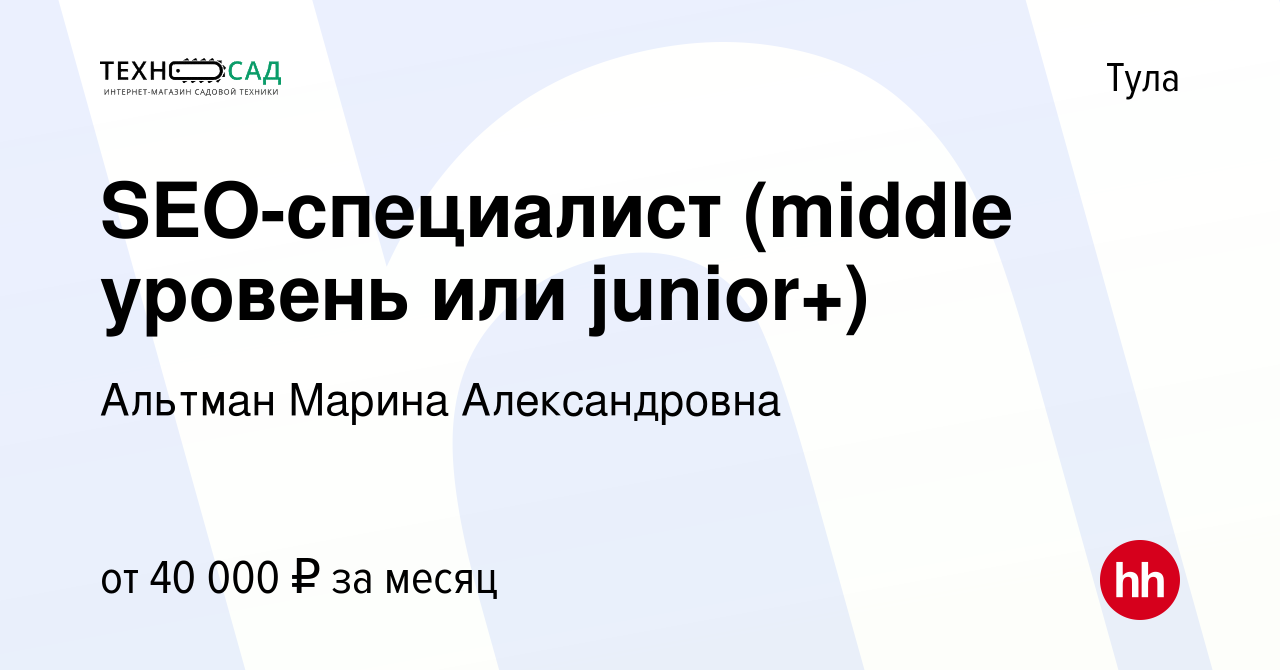 ТЕХНОСАД
ИНТЕРНЕТ-МАГАЗИН САДОВОЙ ТЕХНИКИ

Тула

SEO-специалист (middle уровень или junior+)

Альтман Марина Александровна

от 40 000 ₽ за месяц

hh